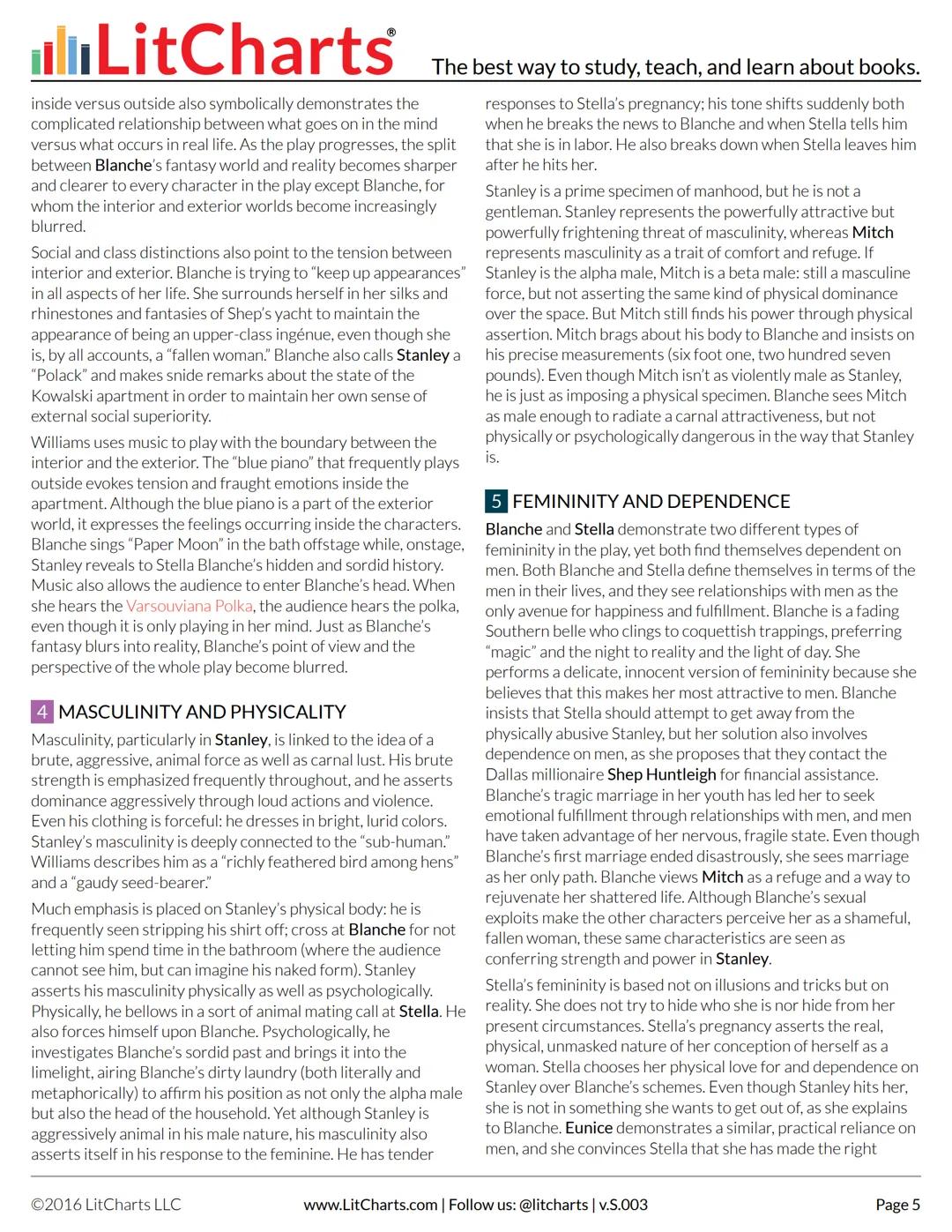 LitCharts®

The best way to study, teach, and learn about books.

inside versus outside also symbolically demonstrates the complicated relationship between what goes on in the mind versus what occurs in real life. As the play progresses, the split between Blanche's fantasy world and reality becomes sharper and clearer to every character in the play except Blanche, for whom the interior and exterior worlds become increasingly blurred.

Social and class distinctions also point to the tension between interior and exterior. Blanche is trying to "keep up appearances" in all aspects of her life. She surrounds herself in her silks and rhinestones and fantasies of Shep's yacht to maintain the appearance of being an upper-class ingénue, even though she is, by all accounts, a "fallen woman." Blanche also calls Stanley a "Polack" and makes snide remarks about the state of the Kowalski apartment in order to maintain her own sense of external social superiority.

Williams uses music to play with the boundary between the interior and the exterior. The "blue piano" that frequently plays outside evokes tension and fraught emotions inside the apartment. Although the blue piano is a part of the exterior world, it expresses the feelings occurring inside the characters. Blanche sings "Paper Moon" in the bath offstage while, onstage, Stanley reveals to Stella Blanche's hidden and sordid history. Music also allows the audience to enter Blanche's head. When she hears the Varsouviana Polka, the audience hears the polka, even though it is only playing in her mind. Just as Blanche's fantasy blurs into reality, Blanche's point of view and the perspective of the whole play become blurred.

4 MASCULINITY AND PHYSICALITY

Masculinity, particularly in Stanley, is linked to the idea of a brute, aggressive, animal force as well as carnal lust. His brute strength is emphasized frequently throughout, and he asserts dominance aggressively through loud actions and violence. Even his clothing is forceful: he dresses in bright, lurid colors. Stanley's masculinity is deeply connected to the "sub-human." Williams describes him as a "richly feathered bird among hens" and a "gaudy seed-bearer."

Much emphasis is placed on Stanley's physical body: he is frequently seen stripping his shirt off; cross at Blanche for not letting him spend time in the bathroom (where the audience cannot see him, but can imagine his naked form). Stanley asserts his masculinity physically as well as psychologically. Physically, he bellows in a sort of animal mating call at Stella. He also forces himself upon Blanche. Psychologically, he investigates Blanche's sordid past and brings it into the limelight, airing Blanche's dirty laundry (both literally and metaphorically) to affirm his position as not only the alpha male but also the head of the household. Yet although Stanley is aggressively animal in his male nature, his masculinity also asserts itself in his response to the feminine. He has tender responses to Stella's pregnancy; his tone shifts suddenly both when he breaks the news to Blanche and when Stella tells him that she is in labor. He also breaks down when Stella leaves him after he hits her.

Stanley is a prime specimen of manhood, but he is not a gentleman. Stanley represents the powerfully attractive but powerfully frightening threat of masculinity, whereas Mitch represents masculinity as a trait of comfort and refuge. If Stanley is the alpha male, Mitch is a beta male: still a masculine force, but not asserting the same kind of physical dominance over the space. But Mitch still finds his power through physical assertion. Mitch brags about his body to Blanche and insists on his precise measurements (six foot one, two hundred seven pounds). Even though Mitch isn't as violently male as Stanley, he is just as imposing a physical specimen. Blanche sees Mitch as male enough to radiate a carnal attractiveness, but not physically or psychologically dangerous in the way that Stanley is.

5 FEMININITY AND DEPENDENCE

Blanche and Stella demonstrate two different types of femininity in the play, yet both find themselves dependent on men. Both Blanche and Stella define themselves in terms of the men in their lives, and they see relationships with men as the only avenue for happiness and fulfillment. Blanche is a fading Southern belle who clings to coquettish trappings, preferring "magic" and the night to reality and the light of day. She performs a delicate, innocent version of femininity because she believes that this makes her most attractive to men. Blanche insists that Stella should attempt to get away from the physically abusive Stanley, but her solution also involves dependence on men, as she proposes that they contact the Dallas millionaire Shep Huntleigh for financial assistance. Blanche's tragic marriage in her youth has led her to seek emotional fulfillment through relationships with men, and men have taken advantage of her nervous, fragile state. Even though Blanche's first marriage ended disastrously, she sees marriage as her only path. Blanche views Mitch as a refuge and a way to rejuvenate her shattered life. Although Blanche's sexual exploits make the other characters perceive her as a shameful, fallen woman, these same characteristics are seen as conferring strength and power in Stanley.

Stella's femininity is based not on illusions and tricks but on reality. She does not try to hide who she is nor hide from her present circumstances. Stella's pregnancy asserts the real, physical, unmasked nature of her conception of herself as a woman. Stella chooses her physical love for and dependence on Stanley over Blanche's schemes. Even though Stanley hits her, she is not in something she wants to get out of, as she explains to Blanche. Eunice demonstrates a similar, practical reliance on men, and she convinces Stella that she has made the right

©2016 LitCharts LLC www.LitCharts.com | Follow us: @litcharts | v.S.003 Page 5